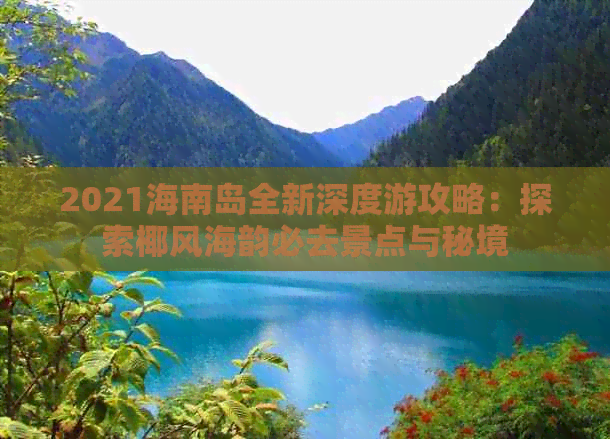 2021海南岛全新深度游攻略：探索椰风海韵必去景点与秘境